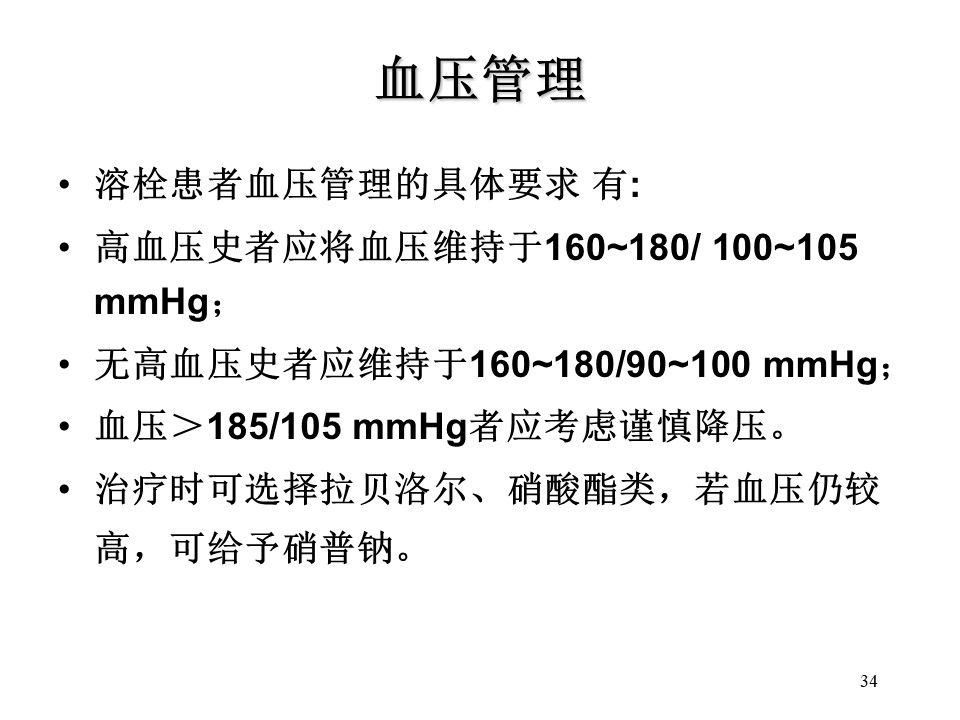 血压管理

• 溶栓患者血压管理的具体要求 有:

• 高血压史者应将血压维持于160~180/ 100~105 mmHg；

• 无高血压史者应维持于160~180/90~100 mmHg；

• 血压＞185/105 mmHg者应考虑谨慎降压。

• 治疗时可选择拉贝洛尔、硝酸酯类，若血压仍较高，可给予硝普钠。

34